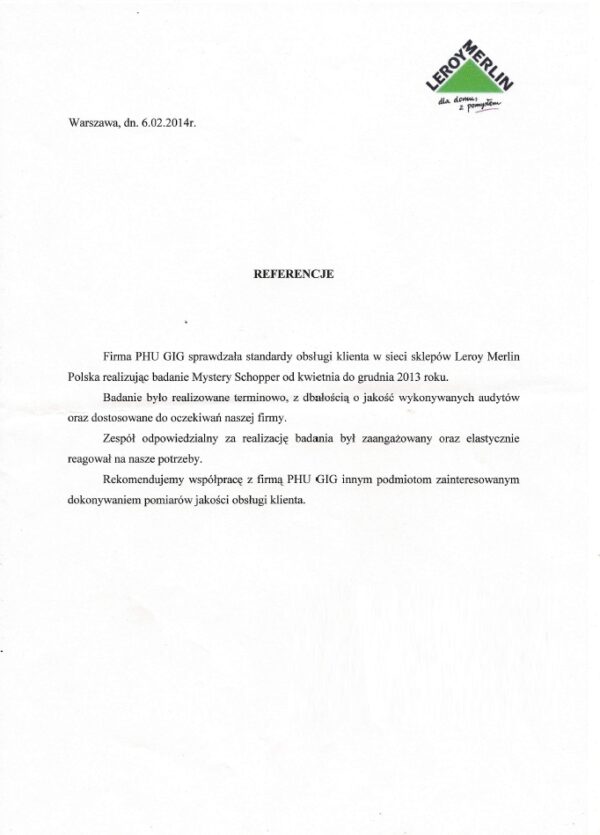 LEROY MERLIN
dla domu z pomysłem

Warszawa, dn. 6.02.2014r.

REFERENCJE

Firma PHU GIG sprawdzała standardy obsługi klienta w sieci sklepów Leroy Merlin Polska realizując badanie Mystery Schopper od kwietnia do grudnia 2013 roku.

Badanie było realizowane terminowo, z dbałością o jakość wykonywanych audytów oraz dostosowane do oczekiwań naszej firmy.

Zespół odpowiedzialny za realizację badania był zaangażowany oraz elastycznie reagował na nasze potrzeby.

Rekomendujemy współpracę z firmą PHU GIG innym podmiotom zainteresowanym dokonywaniem pomiarów jakości obsługi klienta.